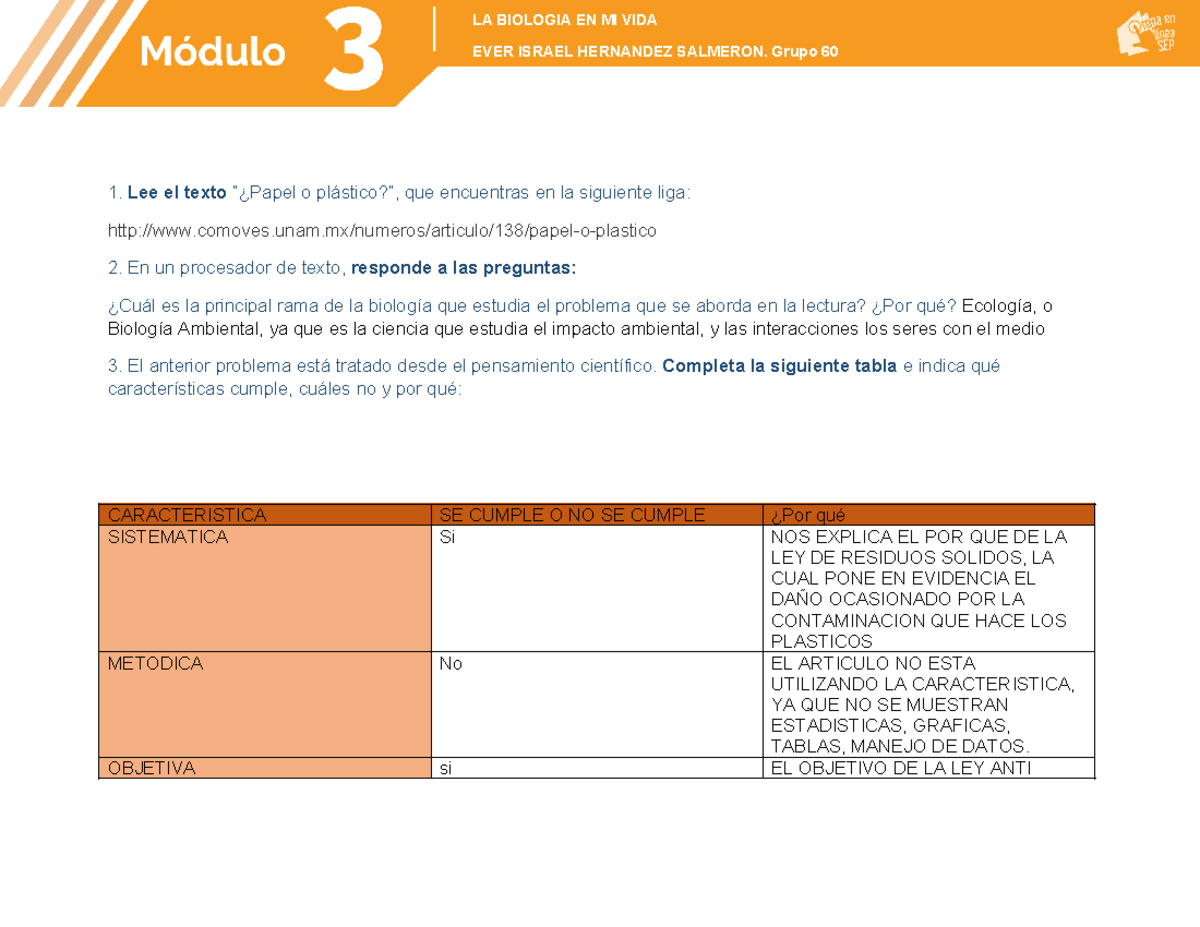 Módulo 3

LA BIOLOGIA EN MI VIDA

EVER ISRAEL HERNANDEZ SALMERON. Grupo 60

Prepa en línea SEP

1. Lee el texto "¿Papel o plástico?", que encuentras en la siguiente liga:

http://www.comoves.unam.mx/numeros/articulo/138/papel-o-plastico

2. En un procesador de texto, responde a las preguntas:

¿Cuál es la principal rama de la biología que estudia el problema que se aborda en la lectura? ¿Por qué? Ecología, o Biología Ambiental, ya que es la ciencia que estudia el impacto ambiental, y las interacciones los seres con el medio

3. El anterior problema está tratado desde el pensamiento científico. Completa la siguiente tabla e indica qué características cumple, cuáles no y por qué:

| CARACTERISTICA | SE CUMPLE O NO SE CUMPLE | ¿Por qué |
|---|---|---|
| SISTEMATICA | Si | NOS EXPLICA EL POR QUE DE LA LEY DE RESIDUOS SOLIDOS, LA CUAL PONE EN EVIDENCIA EL DAÑO OCASIONADO POR LA CONTAMINACION QUE HACE LOS PLASTICOS |
| METODICA | No | EL ARTICULO NO ESTA UTILIZANDO LA CARACTERISTICA, YA QUE NO SE MUESTRAN ESTADISTICAS, GRAFICAS, TABLAS, MANEJO DE DATOS. |
| OBJETIVA | si | EL OBJETIVO DE LA LEY ANTI |